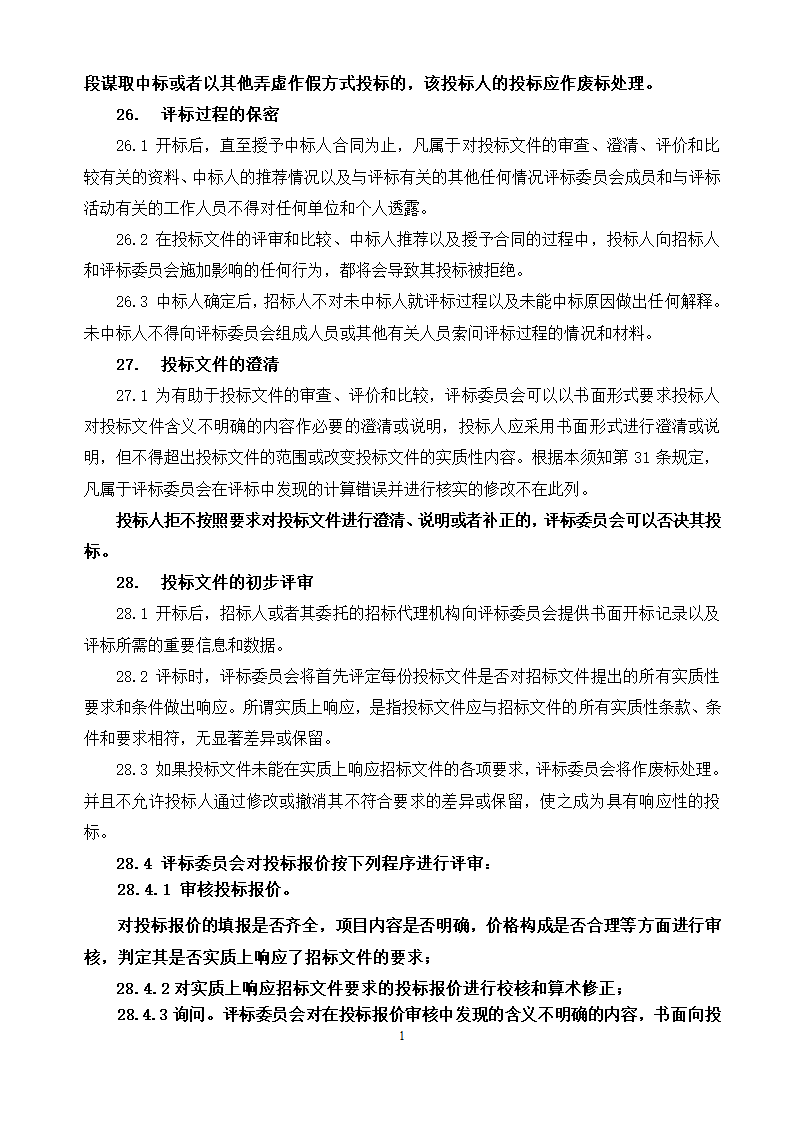 段谋取中标或者以其他弄虚作假方式投标的，该投标人的投标应作废标处理。

26.　评标过程的保密

26.1 开标后，直至授予中标人合同为止，凡属于对投标文件的审查、澄清、评价和比较有关的资料、中标人的推荐情况以及与评标有关的其他任何情况评标委员会成员和与评标活动有关的工作人员不得对任何单位和个人透露。

26.2 在投标文件的评审和比较、中标人推荐以及授予合同的过程中，投标人向招标人和评标委员会施加影响的任何行为，都将会导致其投标被拒绝。

26.3 中标人确定后，招标人不对未中标人就评标过程以及未能中标原因做出任何解释。未中标人不得向评标委员会组成人员或其他有关人员索问评标过程的情况和材料。

27.　投标文件的澄清

27.1 为有助于投标文件的审查、评价和比较，评标委员会可以以书面形式要求投标人对投标文件含义不明确的内容作必要的澄清或说明，投标人应采用书面形式进行澄清或说明，但不得超出投标文件的范围或改变投标文件的实质性内容。根据本须知第 31 条规定，凡属于评标委员会在评标中发现的计算错误并进行核实的修改不在此列。

投标人拒不按照要求对投标文件进行澄清、说明或者补正的，评标委员会可以否决其投标。

28.　投标文件的初步评审

28.1 开标后，招标人或者其委托的招标代理机构向评标委员会提供书面开标记录以及评标所需的重要信息和数据。

28.2 评标时，评标委员会将首先评定每份投标文件是否对招标文件提出的所有实质性要求和条件做出响应。所谓实质上响应，是指投标文件应与招标文件的所有实质性条款、条件和要求相符，无显著差异或保留。

28.3 如果投标文件未能在实质上响应招标文件的各项要求，评标委员会将作废标处理。并且不允许投标人通过修改或撤消其不符合要求的差异或保留，使之成为具有响应性的投标。

28.4 评标委员会对投标报价按下列程序进行评审：

28.4.1 审核投标报价。

对投标报价的填报是否齐全，项目内容是否明确，价格构成是否合理等方面进行审核，判定其是否实质上响应了招标文件的要求；

28.4.2 对实质上响应招标文件要求的投标报价进行校核和算术修正；

28.4.3 询问。评标委员会对在投标报价审核中发现的含义不明确的内容，书面向投

1